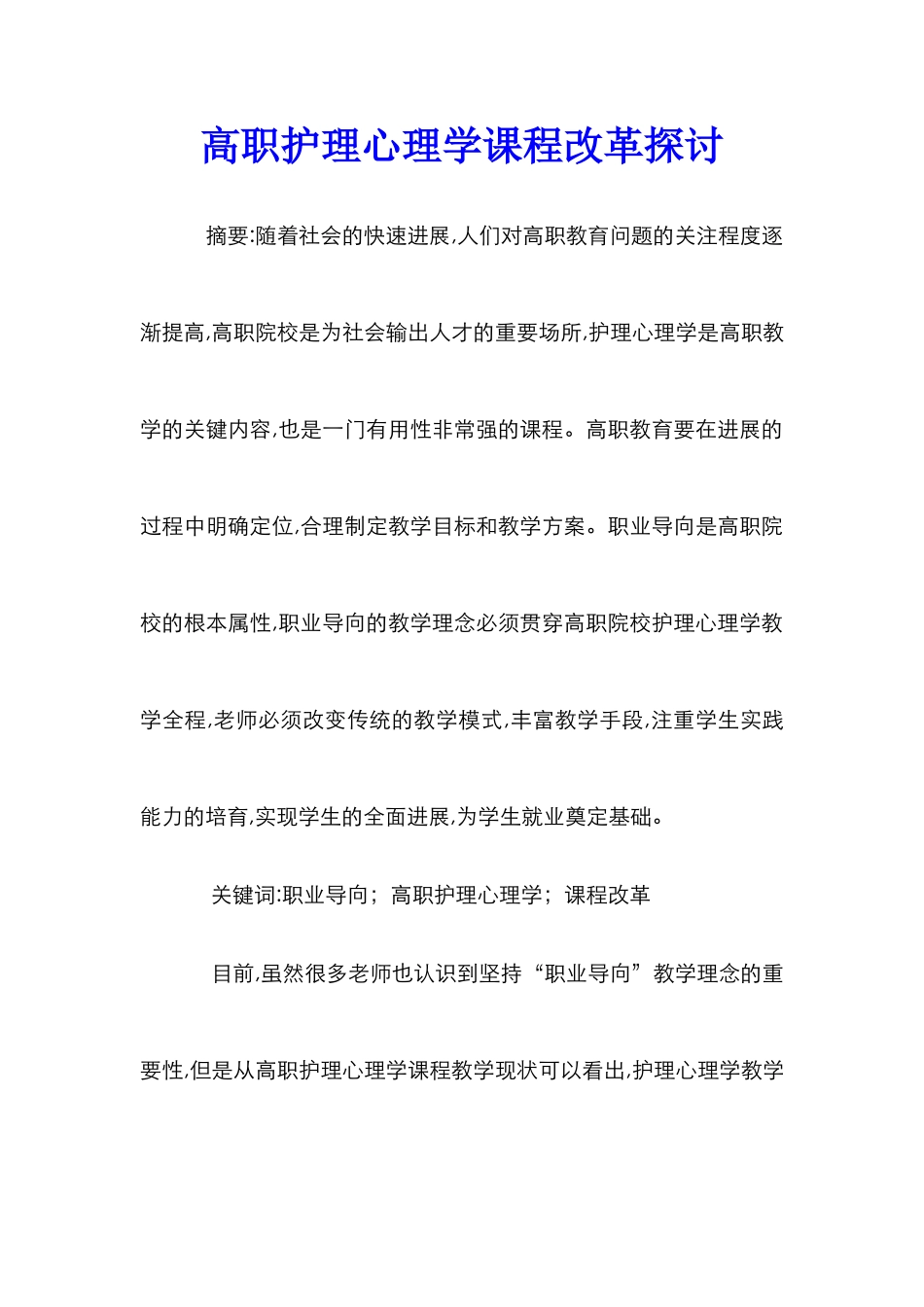 高职护理心理学课程改革探讨

摘要:随着社会的快速进展,人们对高职教育问题的关注程度逐渐提高,高职院校是为社会输出人才的重要场所,护理心理学是高职教学的关键内容,也是一门有用性非常强的课程。高职教育要在进展的过程中明确定位,合理制定教学目标和教学方案。职业导向是高职院校的根本属性,职业导向的教学理念必须贯穿高职院校护理心理学教学全程,老师必须改变传统的教学模式,丰富教学手段,注重学生实践能力的培育,实现学生的全面进展,为学生就业奠定基础。

关键词:职业导向;高职护理心理学;课程改革

目前,虽然很多老师也认识到坚持“职业导向”教学理念的重要性,但是从高职护理心理学课程教学现状可以看出,护理心理学教学